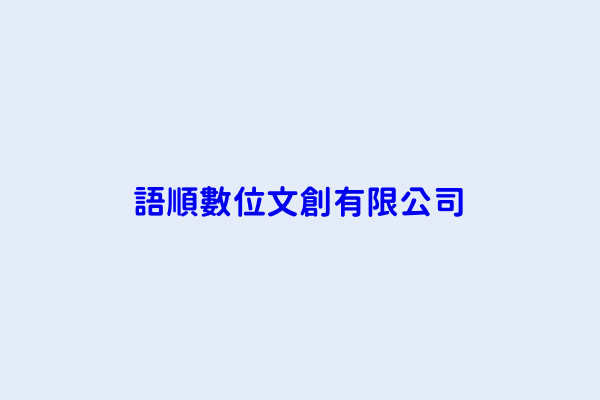 語順數位文創有限公司